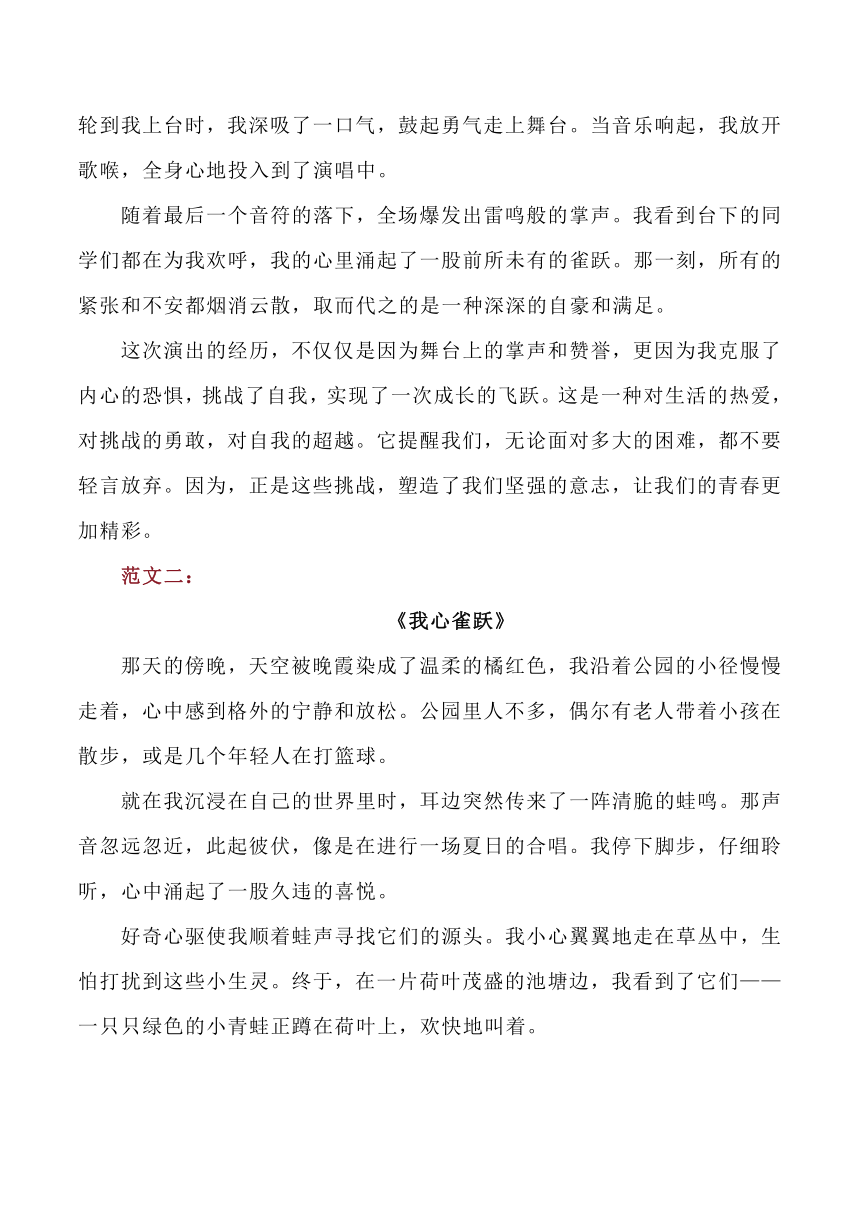 轮到我上台时，我深吸了一口气，鼓起勇气走上舞台。当音乐响起，我放开歌喉，全身心地投入到了演唱中。

随着最后一个音符的落下，全场爆发出雷鸣般的掌声。我看到台下的同学们都在为我欢呼，我的心里涌起了一股前所未有的雀跃。那一刻，所有的紧张和不安都烟消云散，取而代之的是一种深深的自豪和满足。

这次演出的经历，不仅仅是因为舞台上的掌声和赞誉，更因为我克服了内心的恐惧，挑战了自我，实现了一次成长的飞跃。这是一种对生活的热爱，对挑战的勇敢，对自我的超越。它提醒我们，无论面对多大的困难，都不要轻言放弃。因为，正是这些挑战，塑造了我们坚强的意志，让我们的青春更加精彩。

范文二：

《我心雀跃》

那天的傍晚，天空被晚霞染成了温柔的橘红色，我沿着公园的小径慢慢走着，心中感到格外的宁静和放松。公园里人不多，偶尔有老人带着小孩在散步，或是几个年轻人在打篮球。

就在我沉浸在自己的世界里时，耳边突然传来了一阵清脆的蛙鸣。那声音忽远忽近，此起彼伏，像是在进行一场夏日的合唱。我停下脚步，仔细聆听，心中涌起了一股久违的喜悦。

好奇心驱使我顺着蛙声寻找它们的源头。我小心翼翼地走在草丛中，生怕打扰到这些小生灵。终于，在一片荷叶茂盛的池塘边，我看到了它们——一只只绿色的小青蛙正蹲在荷叶上，欢快地叫着。